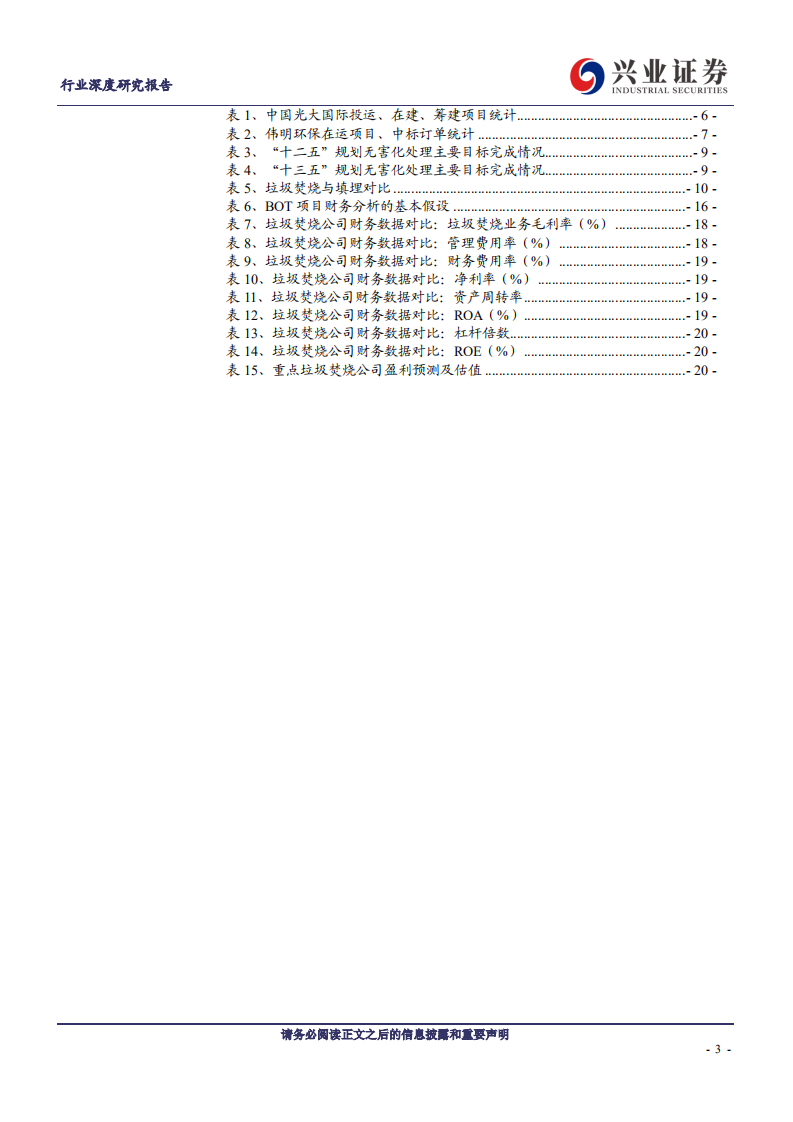 行业深度研究报告

兴业证券
INDUSTRIAL SECURITIES

表1、中国光大国际投运、在建、筹建项目统计 - 6 -
表2、伟明环保在运项目、中标订单统计 - 7 -
表3、“十二五”规划无害化处理主要目标完成情况 - 9 -
表4、“十三五”规划无害化处理主要目标完成情况 - 9 -
表5、垃圾焚烧与填埋对比 - 10 -
表6、BOT项目财务分析的基本假设 - 16 -
表7、垃圾焚烧公司财务数据对比：垃圾焚烧业务毛利率（%） - 18 -
表8、垃圾焚烧公司财务数据对比：管理费用率（%） - 18 -
表9、垃圾焚烧公司财务数据对比：财务费用率（%） - 19 -
表10、垃圾焚烧公司财务数据对比：净利率（%） - 19 -
表11、垃圾焚烧公司财务数据对比：资产周转率 - 19 -
表12、垃圾焚烧公司财务数据对比：ROA（%） - 19 -
表13、垃圾焚烧公司财务数据对比：杠杆倍数 - 20 -
表14、垃圾焚烧公司财务数据对比：ROE（%） - 20 -
表15、重点垃圾焚烧公司盈利预测及估值 - 20 -

请务必阅读正文之后的信息披露和重要声明

- 3 -